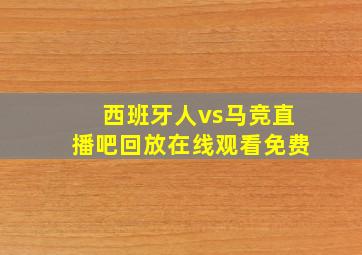 西班牙人vs马竞直播吧回放在线观看免费